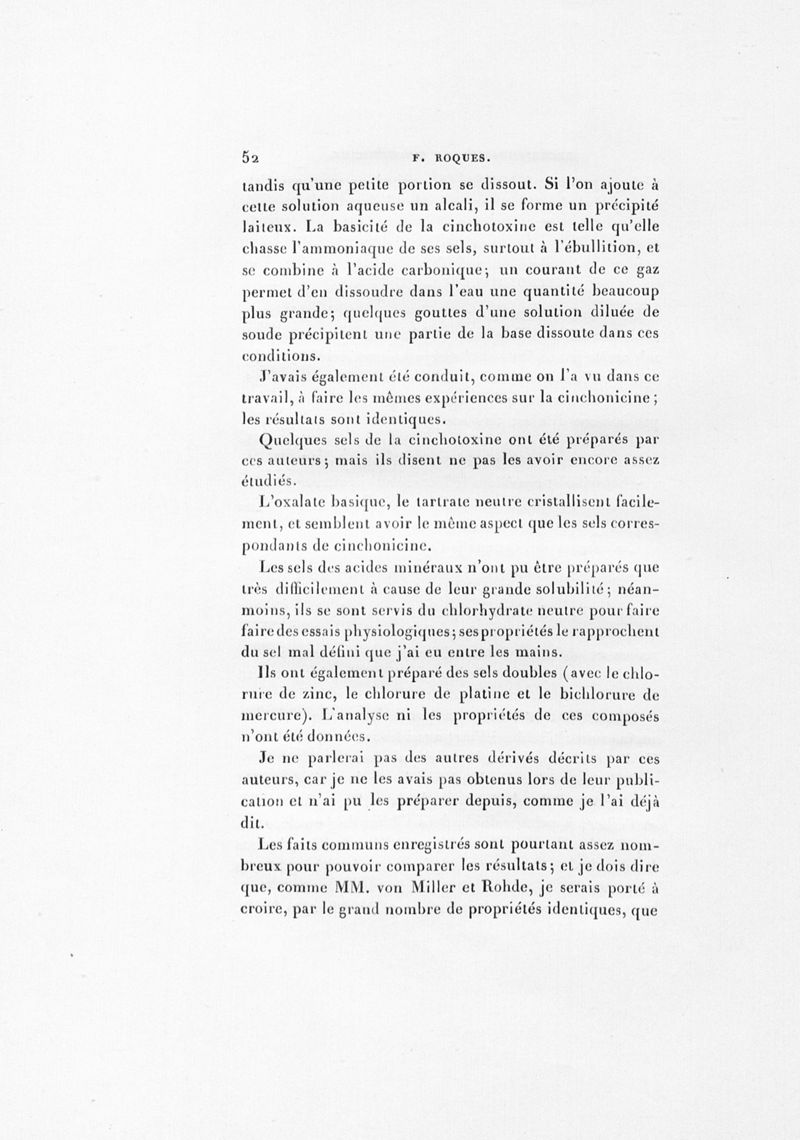 52 F. ROQUES.

tandis qu'une petite portion se dissout. Si l'on ajoute à cette solution aqueuse un alcali, il se forme un précipité laiteux. La basicité de la cinchotoxine est telle qu'elle chasse l'ammoniaque de ses sels, surtout à l'ébullition, et se combine à l'acide carbonique; un courant de ce gaz permet d'en dissoudre dans l'eau une quantité beaucoup plus grande; quelques gouttes d'une solution diluée de soude précipitent une partie de la base dissoute dans ces conditions.

J'avais également été conduit, comme on l'a vu dans ce travail, à faire les mêmes expériences sur la cinchonicine; les résultats sont identiques.

Quelques sels de la cinchotoxine ont été préparés par ces auteurs; mais ils disent ne pas les avoir encore assez étudiés.

L'oxalate basique, le tartrate neutre cristallisent facilement, et semblent avoir le même aspect que les sels correspondants de cinchonicine.

Les sels des acides minéraux n'ont pu être préparés que très difficilement à cause de leur grande solubilité; néanmoins, ils se sont servis du chlorhydrate neutre pour faire faire des essais physiologiques; ses propriétés le rapprochent du sel mal défini que j'ai eu entre les mains.

Ils ont également préparé des sels doubles (avec le chlorure de zinc, le chlorure de platine et le bichlorure de mercure). L'analyse ni les propriétés de ces composés n'ont été données.

Je ne parlerai pas des autres dérivés décrits par ces auteurs, car je ne les avais pas obtenus lors de leur publication et n'ai pu les préparer depuis, comme je l'ai déjà dit.

Les faits communs enregistrés sont pourtant assez nombreux pour pouvoir comparer les résultats; et je dois dire que, comme MM. von Miller et Rohde, je serais porté à croire, par le grand nombre de propriétés identiques, que